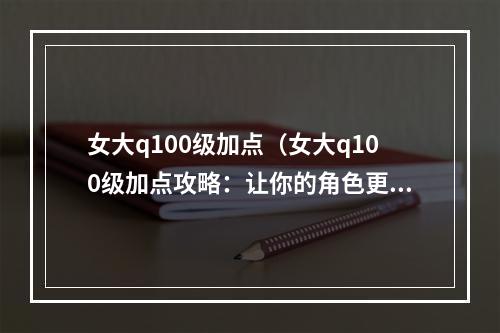 女大q100级加点（女大q100级加点攻略：让你的角色更...